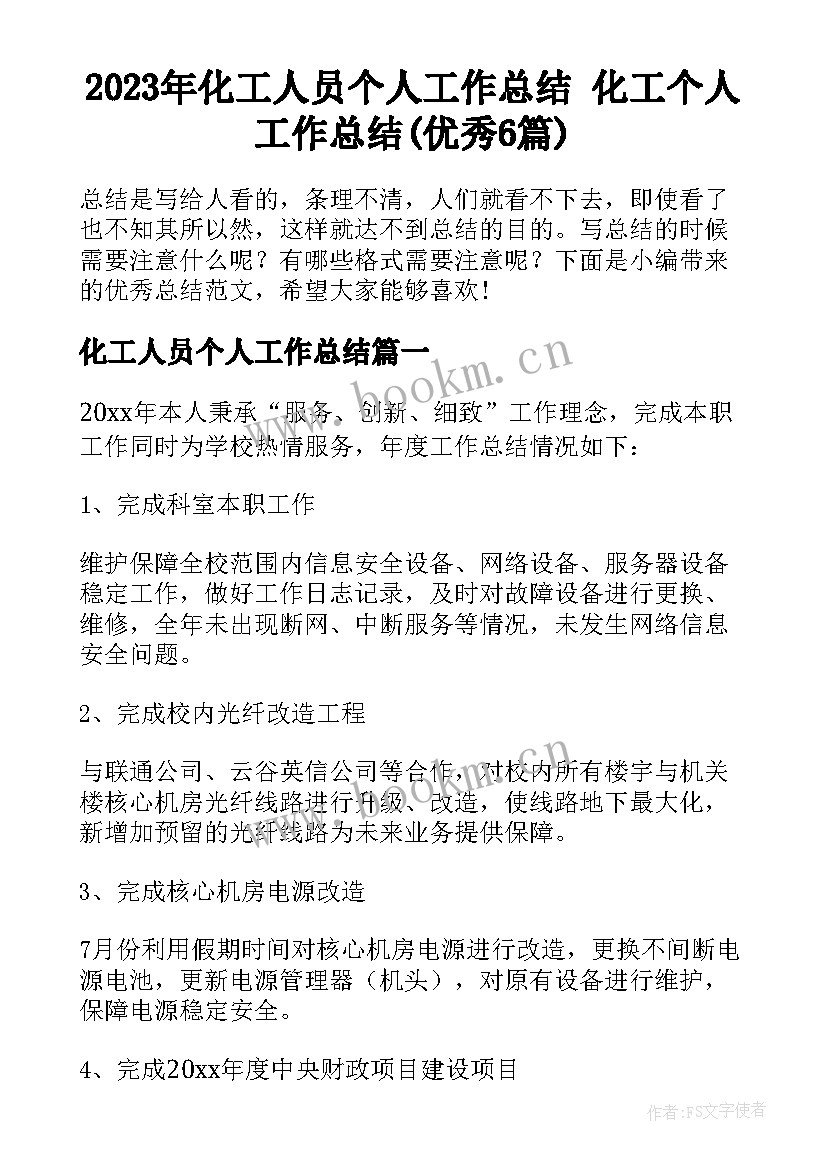 2023年化工人员个人工作总结 化工个人工作总结(优秀6篇)

总结是写给人看的，条理不清，人们就看不下去，即使看了也不知其所以然，这样就达不到总结的目的。写总结的时候需要注意什么呢？有哪些格式需要注意呢？下面是小编带来的优秀总结范文，希望大家能够喜欢！

化工人员个人工作总结篇一

www.bookm.cn

20xx年本人秉承“服务、创新、细致”工作理念，完成本职工作同时为学校热情服务，年度工作总结情况如下：

1、完成科室本职工作

维护保障全校范围内信息安全设备、网络设备、服务器设备稳定工作，做好工作日志记录，及时对故障设备进行更换、维修，全年未出现断网、中断服务等情况，未发生网络信息安全问题。

2、完成校内光纤改造工程

与联通公司、云谷英信公司等合作，对校内所有楼宇与机关楼核心机房光纤线路进行升级、改造，使线路地下最大化，新增加预留的光纤线路为未来业务提供保障。

3、完成核心机房电源改造

7月份利用假期时间对核心机房电源进行改造，更换不间断电源电池，更新电源管理器（机头），对原有设备进行维护，保障电源稳定安全。

4、完成20xx年度中央财政项目建设项目

作者：FS文字使者